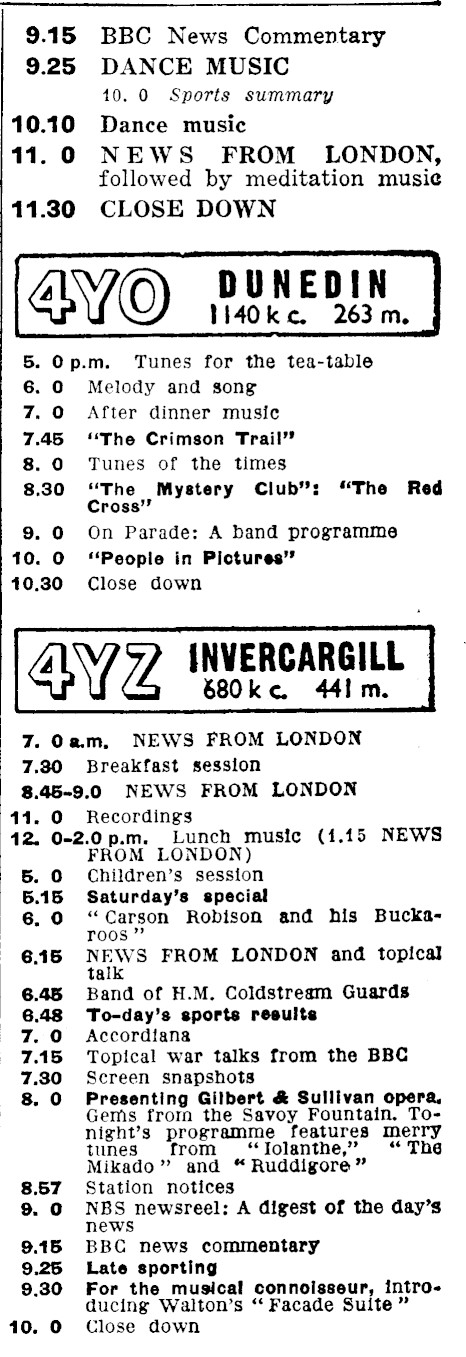 9.15 BBC News Commentary
9.25 DANCE MUSIC
10. 0 Sports summary
10.10 Dance music
11. 0 NEWS FROM LONDON, followed by meditation music
11.30 CLOSE DOWN

4YO DUNEDIN 1140 k c. 263 m.

5. 0 p.m. Tunes for the tea-table
6. 0 Melody and song
7. 0 After dinner music
7.45 "The Crimson Trail"
8. 0 Tunes of the times
8.30 "The Mystery Club": "The Red Cross"
9. 0 On Parade: A band programme
10. 0 "People in Pictures"
10.30 Close down

4YZ INVERCARGILL 680 k c. 441 m.

7. 0 a.m. NEWS FROM LONDON
7.30 Breakfast session
8.45-9.0 NEWS FROM LONDON
11. 0 Recordings
12. 0-2.0 p.m. Lunch music (1.15 NEWS FROM LONDON)
5. 0 Children's session
5.15 Saturday's special
6. 0 "Carson Robison and his Buckaroos"
6.15 NEWS FROM LONDON and topical talk
6.45 Band of H.M. Coldstream Guards
6.48 To-day's sports results
7. 0 Accordiana
7.15 Topical war talks from the BBC
7.30 Screen snapshots
8. 0 Presenting Gilbert & Sullivan opera. Gems from the Savoy Fountain. To-night's programme features merry tunes from "Iolanthe," "The Mikado" and "Ruddigore"
8.57 Station notices
9. 0 NBS newsreel: A digest of the day's news
9.15 BBC news commentary
9.25 Late sporting
9.30 For the musical connoisseur, introducing Walton's "Facade Suite"
10. 0 Close down